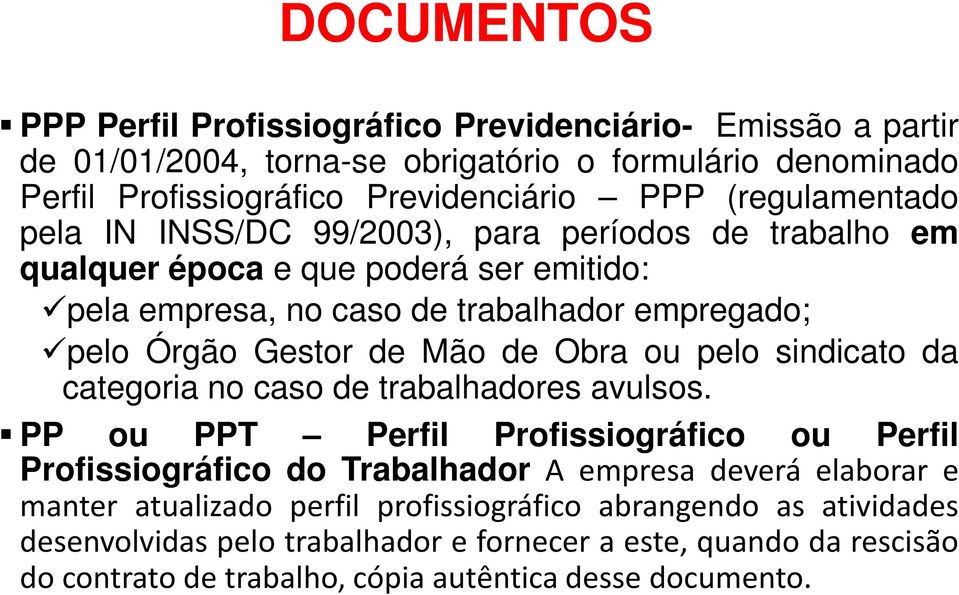 DOCUMENTOS

▪ PPP Perfil Profissiográfico Previdenciário- Emissão a partir de 01/01/2004, torna-se obrigatório o formulário denominado Perfil Profissiográfico Previdenciário – PPP (regulamentado pela IN INSS/DC 99/2003), para períodos de trabalho em qualquer época e que poderá ser emitido:

✓pela empresa, no caso de trabalhador empregado;

✓pelo Órgão Gestor de Mão de Obra ou pelo sindicato da categoria no caso de trabalhadores avulsos.

▪ PP ou PPT – Perfil Profissiográfico ou Perfil Profissiográfico do Trabalhador A empresa deverá elaborar e manter atualizado perfil profissiográfico abrangendo as atividades desenvolvidas pelo trabalhador e fornecer a este, quando da rescisão do contrato de trabalho, cópia autêntica desse documento.